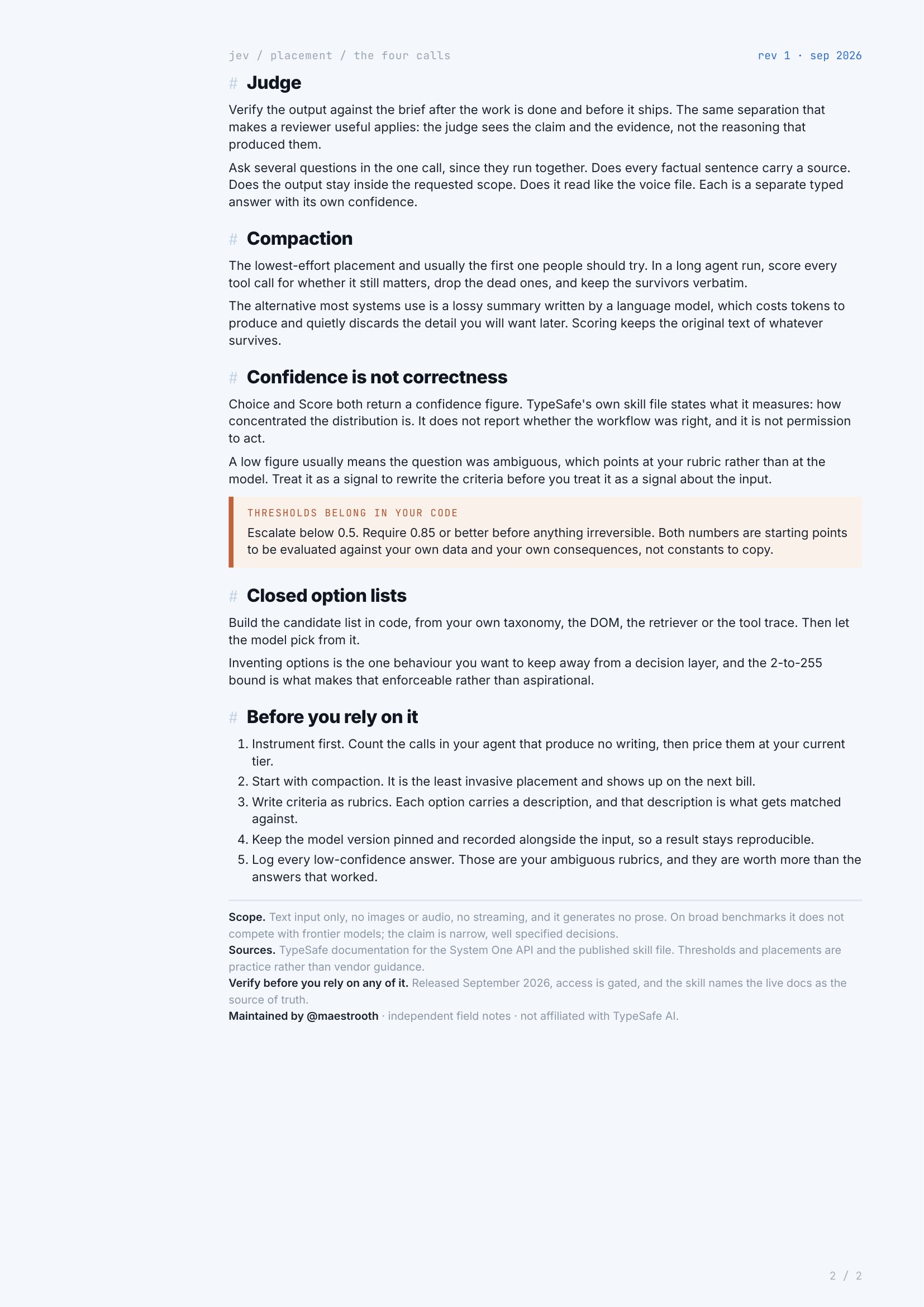 jev / placement / the four calls
rev 1 · sep 2026

# Judge

Verify the output against the brief after the work is done and before it ships. The same separation that makes a reviewer useful applies: the judge sees the claim and the evidence, not the reasoning that produced them.

Ask several questions in the one call, since they run together. Does every factual sentence carry a source. Does the output stay inside the requested scope. Does it read like the voice file. Each is a separate typed answer with its own confidence.

# Compaction

The lowest-effort placement and usually the first one people should try. In a long agent run, score every tool call for whether it still matters, drop the dead ones, and keep the survivors verbatim.

The alternative most systems use is a lossy summary written by a language model, which costs tokens to produce and quietly discards the detail you will want later. Scoring keeps the original text of whatever survives.

# Confidence is not correctness

Choice and Score both return a confidence figure. TypeSafe's own skill file states what it measures: how concentrated the distribution is. It does not report whether the workflow was right, and it is not permission to act.

A low figure usually means the question was ambiguous, which points at your rubric rather than at the model. Treat it as a signal to rewrite the criteria before you treat it as a signal about the input.

THRESHOLDS BELONG IN YOUR CODE

Escalate below 0.5. Require 0.85 or better before anything irreversible. Both numbers are starting points to be evaluated against your own data and your own consequences, not constants to copy.

# Closed option lists

Build the candidate list in code, from your own taxonomy, the DOM, the retriever or the tool trace. Then let the model pick from it.

Inventing options is the one behaviour you want to keep away from a decision layer, and the 2-to-255 bound is what makes that enforceable rather than aspirational.

# Before you rely on it

1. Instrument first. Count the calls in your agent that produce no writing, then price them at your current tier.
2. Start with compaction. It is the least invasive placement and shows up on the next bill.
3. Write criteria as rubrics. Each option carries a description, and that description is what gets matched against.
4. Keep the model version pinned and recorded alongside the input, so a result stays reproducible.
5. Log every low-confidence answer. Those are your ambiguous rubrics, and they are worth more than the answers that worked.

Scope. Text input only, no images or audio, no streaming, and it generates no prose. On broad benchmarks it does not compete with frontier models; the claim is narrow, well specified decisions.
Sources. TypeSafe documentation for the System One API and the published skill file. Thresholds and placements are practice rather than vendor guidance.
Verify before you rely on any of it. Released September 2026, access is gated, and the skill names the live docs as the source of truth.
Maintained by @maestrooth · independent field notes · not affiliated with TypeSafe AI.

2 / 2